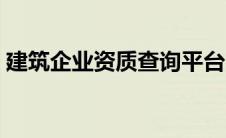 建筑企业资质查询平台